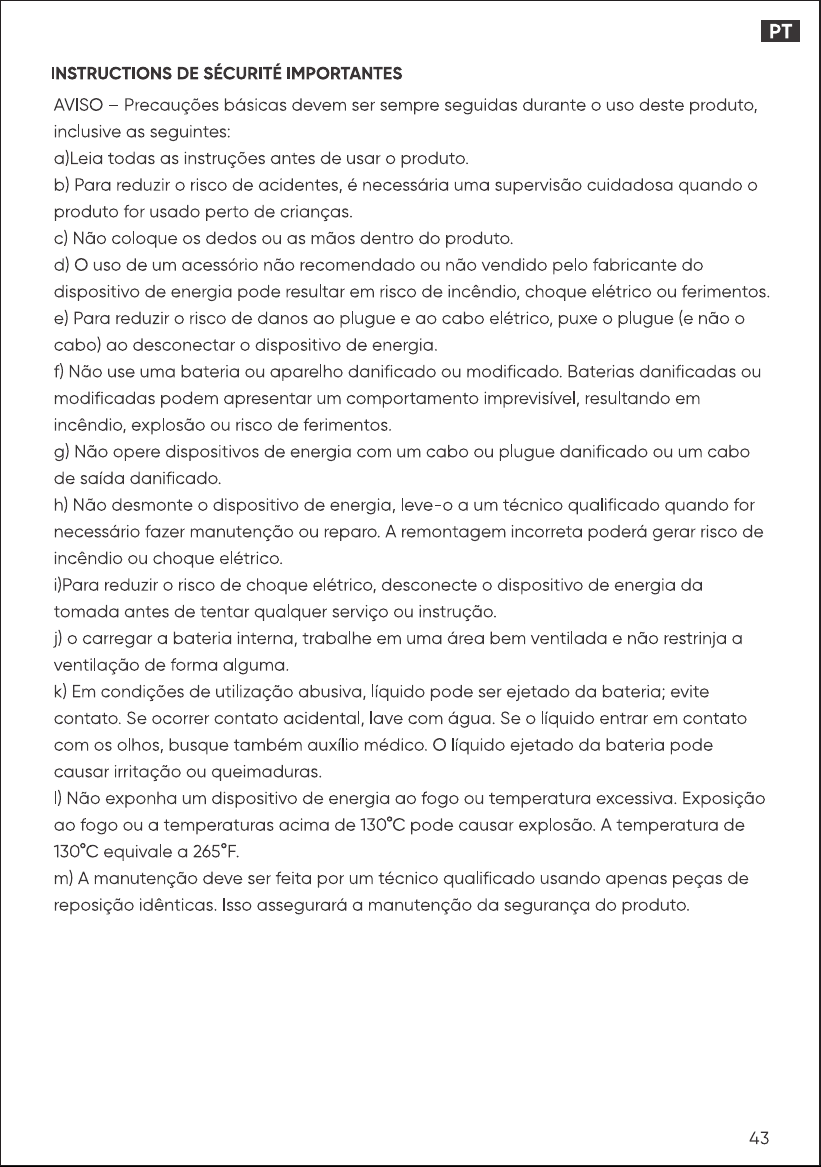 PT

INSTRUCTIONS DE SÉCURITÉ IMPORTANTES

AVISO – Precauções básicas devem ser sempre seguidas durante o uso deste produto, inclusive as seguintes:

a)Leia todas as instruções antes de usar o produto.

b) Para reduzir o risco de acidentes, é necessária uma supervisão cuidadosa quando o produto for usado perto de crianças.

c) Não coloque os dedos ou as mãos dentro do produto.

d) O uso de um acessório não recomendado ou não vendido pelo fabricante do dispositivo de energia pode resultar em risco de incêndio, choque elétrico ou ferimentos.

e) Para reduzir o risco de danos ao plugue e ao cabo elétrico, puxe o plugue (e não o cabo) ao desconectar o dispositivo de energia.

f) Não use uma bateria ou aparelho danificado ou modificado. Baterias danificadas ou modificadas podem apresentar um comportamento imprevisível, resultando em incêndio, explosão ou risco de ferimentos.

g) Não opere dispositivos de energia com um cabo ou plugue danificado ou um cabo de saída danificado.

h) Não desmonte o dispositivo de energia, leve-o a um técnico qualificado quando for necessário fazer manutenção ou reparo. A remontagem incorreta poderá gerar risco de incêndio ou choque elétrico.

i)Para reduzir o risco de choque elétrico, desconecte o dispositivo de energia da tomada antes de tentar qualquer serviço ou instrução.

j) o carregar a bateria interna, trabalhe em uma área bem ventilada e não restrinja a ventilação de forma alguma.

k) Em condições de utilização abusiva, líquido pode ser ejetado da bateria; evite contato. Se ocorrer contato acidental, lave com água. Se o líquido entrar em contato com os olhos, busque também auxílio médico. O líquido ejetado da bateria pode causar irritação ou queimaduras.

l) Não exponha um dispositivo de energia ao fogo ou temperatura excessiva. Exposição ao fogo ou a temperaturas acima de 130°C pode causar explosão. A temperatura de 130°C equivale a 265°F.

m) A manutenção deve ser feita por um técnico qualificado usando apenas peças de reposição idênticas. Isso assegurará a manutenção da segurança do produto.

43